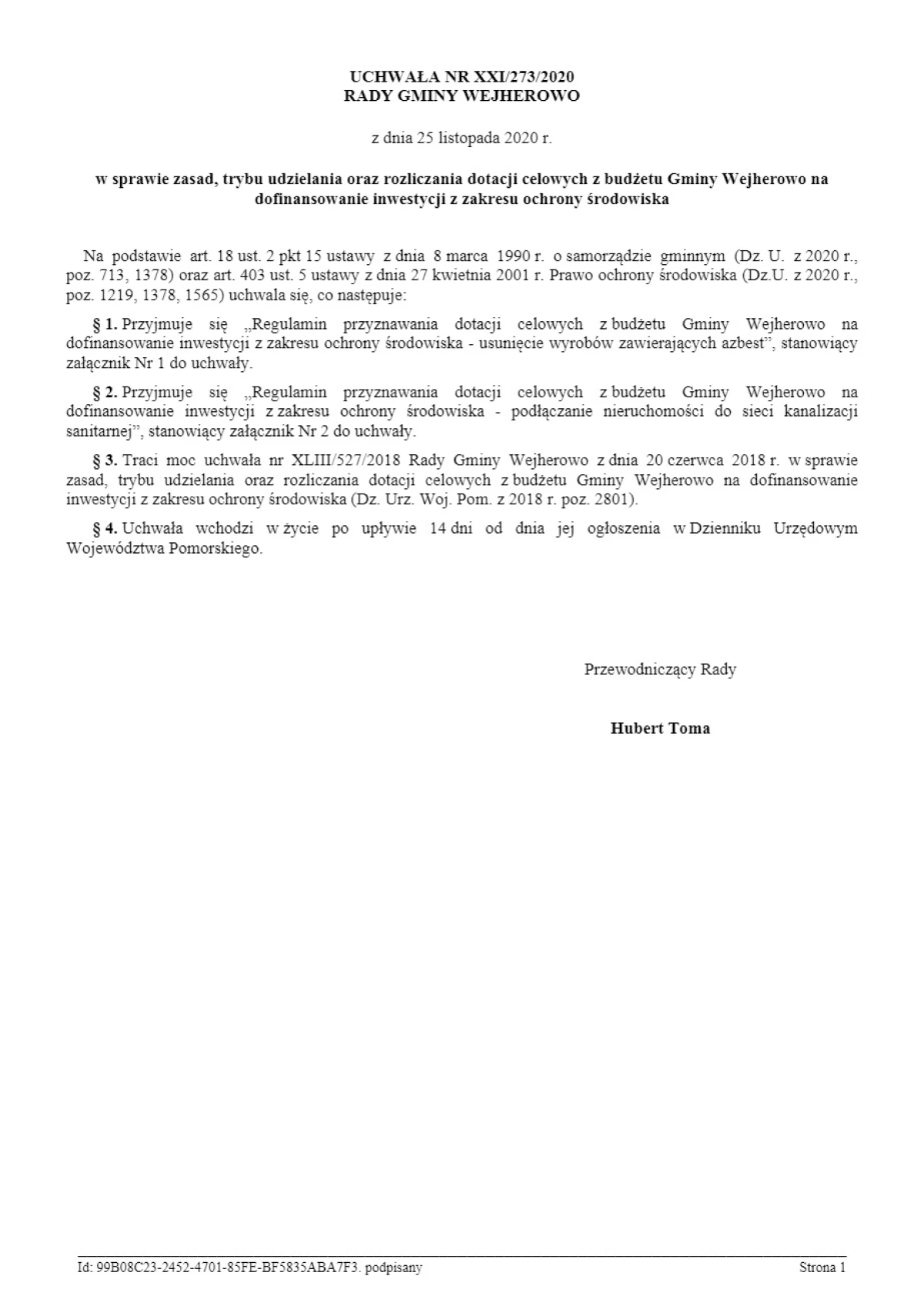 UCHWAŁA NR XXI/273/2020
RADY GMINY WEJHEROWO

z dnia 25 listopada 2020 r.

w sprawie zasad, trybu udzielania oraz rozliczania dotacji celowych z budżetu Gminy Wejherowo na dofinansowanie inwestycji z zakresu ochrony środowiska

Na podstawie art. 18 ust. 2 pkt 15 ustawy z dnia 8 marca 1990 r. o samorządzie gminnym (Dz. U. z 2020 r., poz. 713, 1378) oraz art. 403 ust. 5 ustawy z dnia 27 kwietnia 2001 r. Prawo ochrony środowiska (Dz.U. z 2020 r., poz. 1219, 1378, 1565) uchwala się, co następuje:

§ 1. Przyjmuje się „Regulamin przyznawania dotacji celowych z budżetu Gminy Wejherowo na dofinansowanie inwestycji z zakresu ochrony środowiska - usunięcie wyrobów zawierających azbest", stanowiący załącznik Nr 1 do uchwały.

§ 2. Przyjmuje się „Regulamin przyznawania dotacji celowych z budżetu Gminy Wejherowo na dofinansowanie inwestycji z zakresu ochrony środowiska - podłączanie nieruchomości do sieci kanalizacji sanitarnej", stanowiący załącznik Nr 2 do uchwały.

§ 3. Traci moc uchwała nr XLIII/527/2018 Rady Gminy Wejherowo z dnia 20 czerwca 2018 r. w sprawie zasad, trybu udzielania oraz rozliczania dotacji celowych z budżetu Gminy Wejherowo na dofinansowanie inwestycji z zakresu ochrony środowiska (Dz. Urz. Woj. Pom. z 2018 r. poz. 2801).

§ 4. Uchwała wchodzi w życie po upływie 14 dni od dnia jej ogłoszenia w Dzienniku Urzędowym Województwa Pomorskiego.

Przewodniczący Rady

Hubert Toma

Id: 99B08C23-2452-4701-85FE-BF5835ABA7F3. podpisany
Strona 1